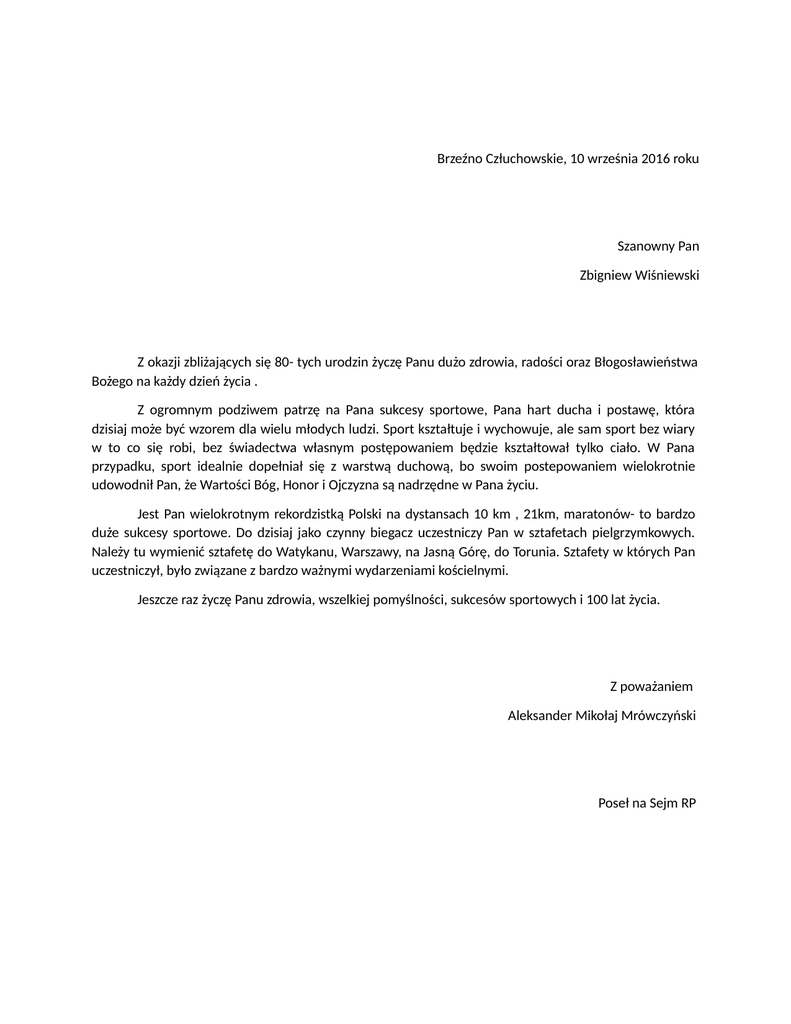 Brzeźno Człuchowskie, 10 września 2016 roku

Szanowny Pan

Zbigniew Wiśniewski

Z okazji zbliżających się 80- tych urodzin życzę Panu dużo zdrowia, radości oraz Błogosławieństwa Bożego na każdy dzień życia .

Z ogromnym podziwem patrzę na Pana sukcesy sportowe, Pana hart ducha i postawę, która dzisiaj może być wzorem dla wielu młodych ludzi. Sport kształtuje i wychowuje, ale sam sport bez wiary w to co się robi, bez świadectwa własnym postępowaniem będzie kształtował tylko ciało. W Pana przypadku, sport idealnie dopełniał się z warstwą duchową, bo swoim postepowaniem wielokrotnie udowodnił Pan, że Wartości Bóg, Honor i Ojczyzna są nadrzędne w Pana życiu.

Jest Pan wielokrotnym rekordzistką Polski na dystansach 10 km , 21km, maratonów- to bardzo duże sukcesy sportowe. Do dzisiaj jako czynny biegacz uczestniczy Pan w sztafetach pielgrzymkowych. Należy tu wymienić sztafetę do Watykanu, Warszawy, na Jasną Górę, do Torunia. Sztafety w których Pan uczestniczył, było związane z bardzo ważnymi wydarzeniami kościelnymi.

Jeszcze raz życzę Panu zdrowia, wszelkiej pomyślności, sukcesów sportowych i 100 lat życia.

Z poważaniem

Aleksander Mikołaj Mrówczyński

Poseł na Sejm RP